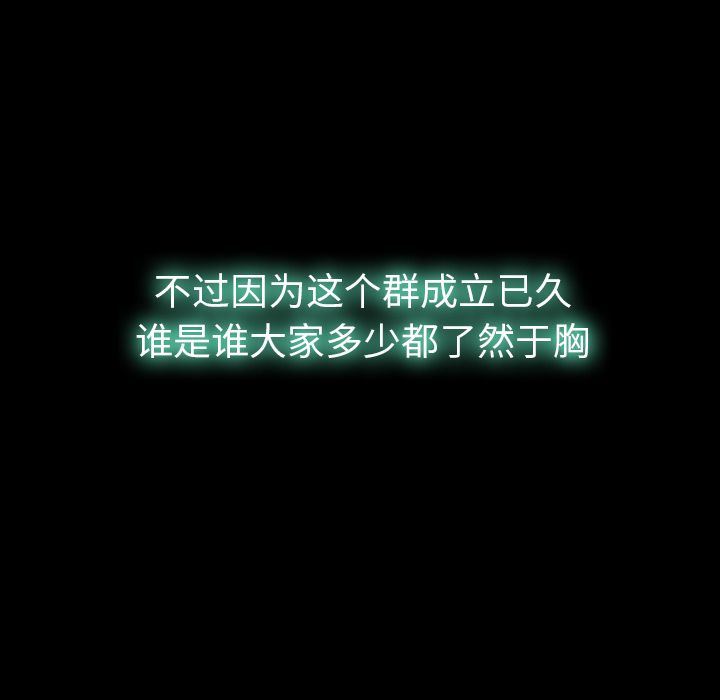 不过因为这个群成立已久
谁是谁大家多少都了然于胸